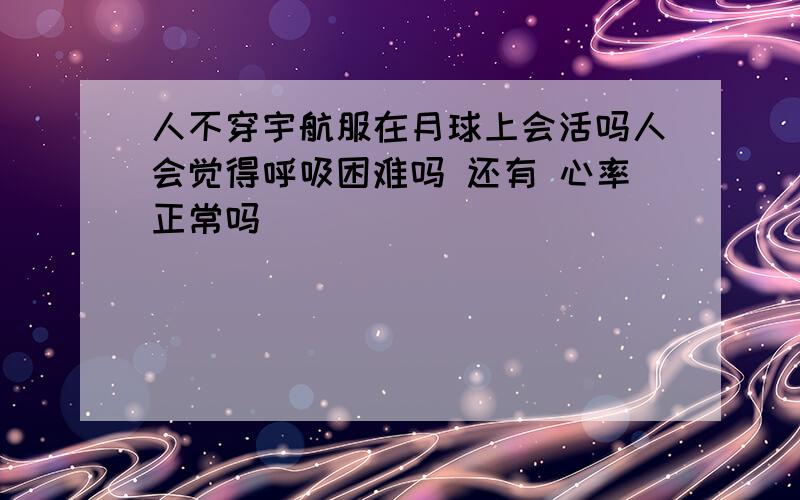 人不穿宇航服在月球上会活吗人会觉得呼吸困难吗 还有 心率正常吗